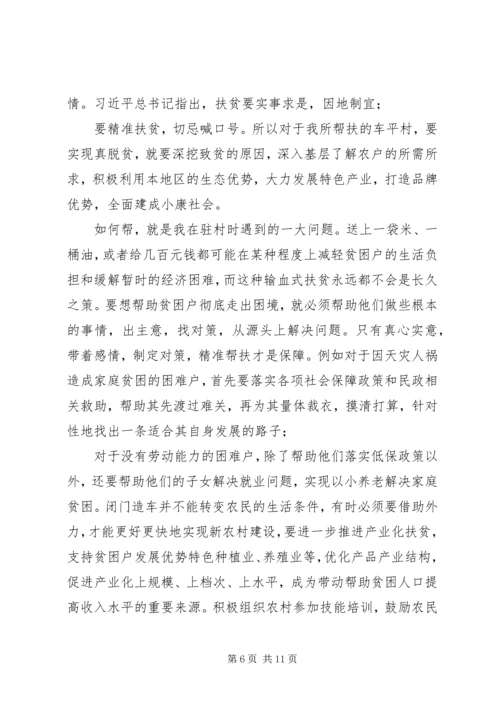 情。习近平总书记指出，扶贫要实事求是，因地制宜；

要精准扶贫，切忌喊口号。所以对于我所帮扶的车平村，要实现真脱贫，就要深挖致贫的原因，深入基层了解农户的所需所求，积极利用本地区的生态优势，大力发展特色产业，打造品牌优势，全面建成小康社会。

如何帮，就是我在驻村时遇到的一大问题。送上一袋米、一桶油，或者给几百元钱都可能在某种程度上减轻贫困户的生活负担和缓解暂时的经济困难，而这种输血式扶贫永远都不会是长久之策。要想帮助贫困户彻底走出困境，就必须帮助他们做些根本的事情，出主意，找对策，从源头上解决问题。只有真心实意，带着感情，制定对策，精准帮扶才是保障。例如对于因天灾人祸造成家庭贫困的困难户，首先要落实各项社会保障政策和民政相关救助，帮助其先渡过难关，再为其量体裁衣，摸清打算，针对性地找出一条适合其自身发展的路子；

对于没有劳动能力的困难户，除了帮助他们落实低保政策以外，还要帮助他们的子女解决就业问题，实现以小养老解决家庭贫困。闭门造车并不能转变农民的生活条件，有时必须要借助外力，才能更好更快地实现新农村建设，要进一步推进产业化扶贫，支持贫困户发展优势特色种植业、养殖业等，优化产品产业结构，促进产业化上规模、上档次、上水平，成为带动帮助贫困人口提高收入水平的重要来源。积极组织农村参加技能培训，鼓励农民

第 6 页 共 11 页